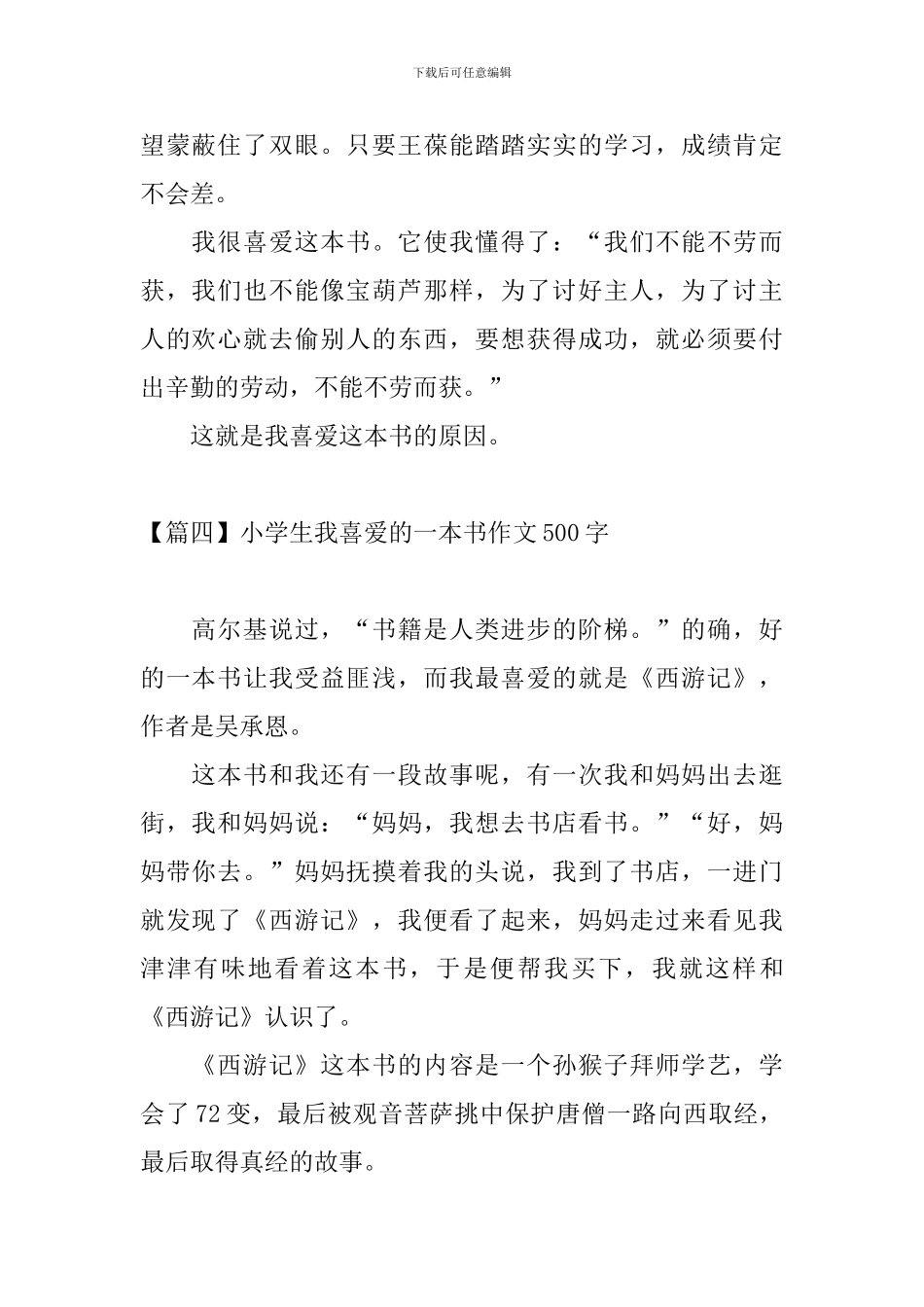 下载后可任意编辑

望蒙蔽住了双眼。只要王葆能踏踏实实的学习，成绩肯定不会差。

我很喜爱这本书。它使我懂得了：“我们不能不劳而获，我们也不能像宝葫芦那样，为了讨好主人，为了讨主人的欢心就去偷别人的东西，要想获得成功，就必须要付出辛勤的劳动，不能不劳而获。”

这就是我喜爱这本书的原因。

【篇四】小学生我喜爱的一本书作文500字

高尔基说过，“书籍是人类进步的阶梯。”的确，好的一本书让我受益匪浅，而我最喜爱的就是《西游记》，作者是吴承恩。

这本书和我还有一段故事呢，有一次我和妈妈出去逛街，我和妈妈说：“妈妈，我想去书店看书。”“好，妈妈带你去。”妈妈抚摸着我的头说，我到了书店，一进门就发现了《西游记》，我便看了起来，妈妈走过来看见我津津有味地看着这本书，于是便帮我买下，我就这样和《西游记》认识了。

《西游记》这本书的内容是一个孙猴子拜师学艺，学会了72变，最后被观音菩萨挑中保护唐僧一路向西取经，最后取得真经的故事。